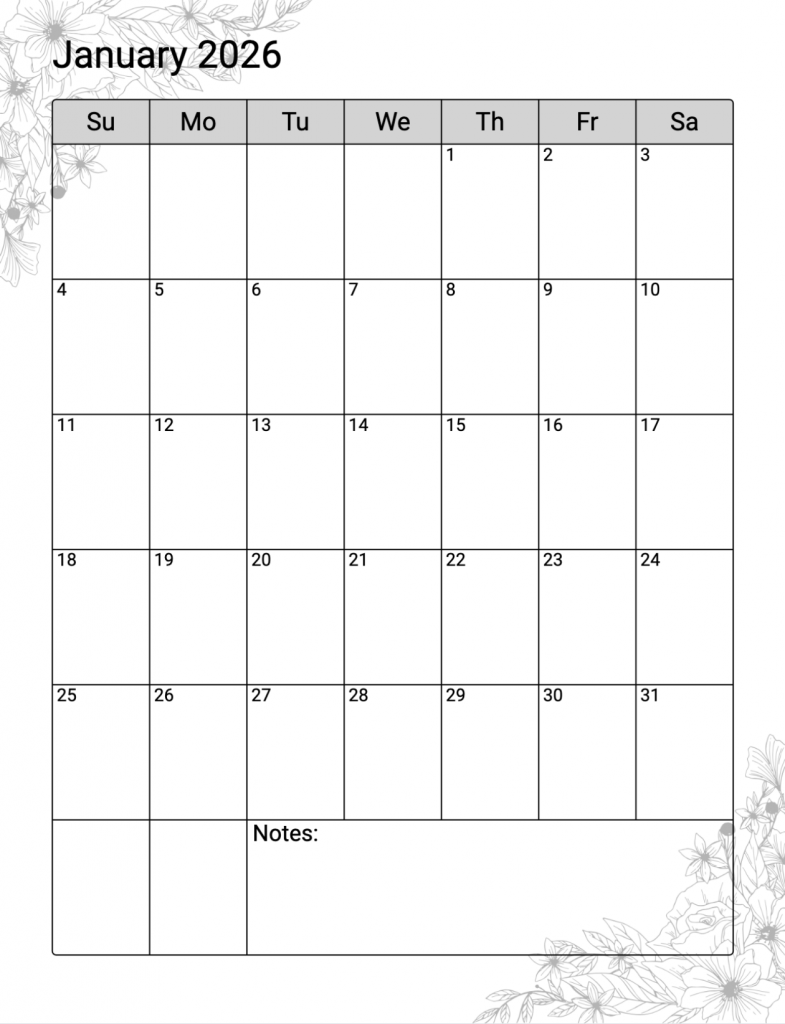 January 2026

| Su | Mo | Tu | We | Th | Fr | Sa |
|---|---|---|---|---|---|---|
| | | | | 1 | 2 | 3 |
| 4 | 5 | 6 | 7 | 8 | 9 | 10 |
| 11 | 12 | 13 | 14 | 15 | 16 | 17 |
| 18 | 19 | 20 | 21 | 22 | 23 | 24 |
| 25 | 26 | 27 | 28 | 29 | 30 | 31 |
| | | Notes: | | | | |